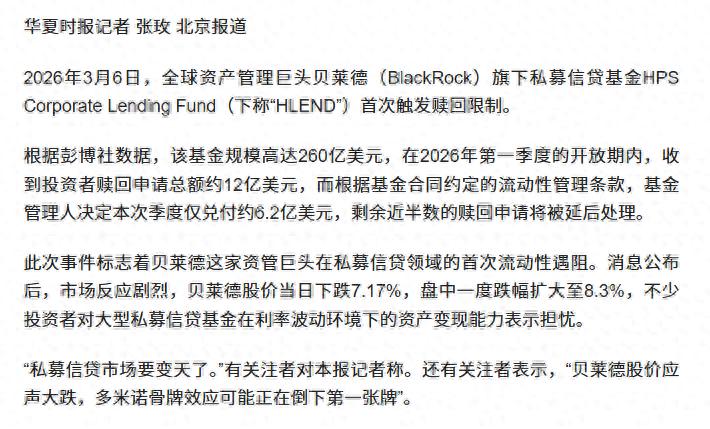 华夏时报记者 张玫 北京报道

2026年3月6日，全球资产管理巨头贝莱德（BlackRock）旗下私募信贷基金HPS Corporate Lending Fund（下称“HLEND”）首次触发赎回限制。

根据彭博社数据，该基金规模高达260亿美元，在2026年第一季度的开放期内，收到投资者赎回申请总额约12亿美元，而根据基金合同约定的流动性管理条款，基金管理人决定本次季度仅兑付约6.2亿美元，剩余近半数的赎回申请将被延后处理。

此次事件标志着贝莱德这家资管巨头在私募信贷领域的首次流动性遇阻。消息公布后，市场反应剧烈，贝莱德股价当日下跌7.17%，盘中一度跌幅扩大至8.3%，不少投资者对大型私募信贷基金在利率波动环境下的资产变现能力表示担忧。

“私募信贷市场要变天了。”有关注者对本报记者称。还有关注者表示，“贝莱德股价应声大跌，多米诺骨牌效应可能正在倒下第一张牌”。